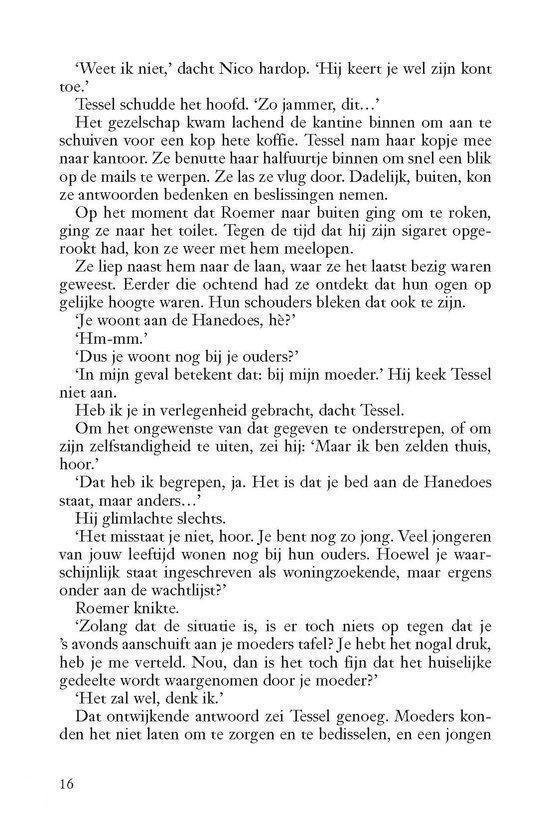 'Weet ik niet,' dacht Nico hardop. 'Hij keert je wel zijn kont toe.'

Tessel schudde het hoofd. 'Zo jammer, dit...'

Het gezelschap kwam lachend de kantine binnen om aan te schuiven voor een kop hete koffie. Tessel nam haar kopje mee naar kantoor. Ze benutte haar halfuurtje binnen om snel een blik op de mails te werpen. Ze las ze vlug door. Dadelijk, buiten, kon ze antwoorden bedenken en beslissingen nemen.

Op het moment dat Roemer naar buiten ging om te roken, ging ze naar het toilet. Tegen de tijd dat hij zijn sigaret opgerookt had, kon ze weer met hem meelopen.

Ze liep naast hem naar de laan, waar ze het laatst bezig waren geweest. Eerder die ochtend had ze ontdekt dat hun ogen op gelijke hoogte waren. Hun schouders bleken dat ook te zijn.

'Je woont aan de Hanedoes, hè?'

'Hm-mm.'

'Dus je woont nog bij je ouders?'

'In mijn geval betekent dat: bij mijn moeder.' Hij keek Tessel niet aan.

Heb ik je in verlegenheid gebracht, dacht Tessel.

Om het ongewenste van dat gegeven te onderstrepen, of om zijn zelfstandigheid te uiten, zei hij: 'Maar ik ben zelden thuis, hoor.'

'Dat heb ik begrepen, ja. Het is dat je bed aan de Hanedoes staat, maar anders...'

Hij glimlachte slechts.

'Het misstaat je niet, hoor. Je bent nog zo jong. Veel jongeren van jouw leeftijd wonen nog bij hun ouders. Hoewel je waarschijnlijk staat ingeschreven als woningzoekende, maar ergens onder aan de wachtlijst?'

Roemer knikte.

'Zolang dat de situatie is, is er toch niets op tegen dat je 's avonds aanschuift aan je moeders tafel? Je hebt het nogal druk, heb je me verteld. Nou, dan is het toch fijn dat het huiselijke gedeelte wordt waargenomen door je moeder?'

'Het zal wel, denk ik.'

Dat ontwijkende antwoord zei Tessel genoeg. Moeders konden het niet laten om te zorgen en te bedisselen, en een jongen

16